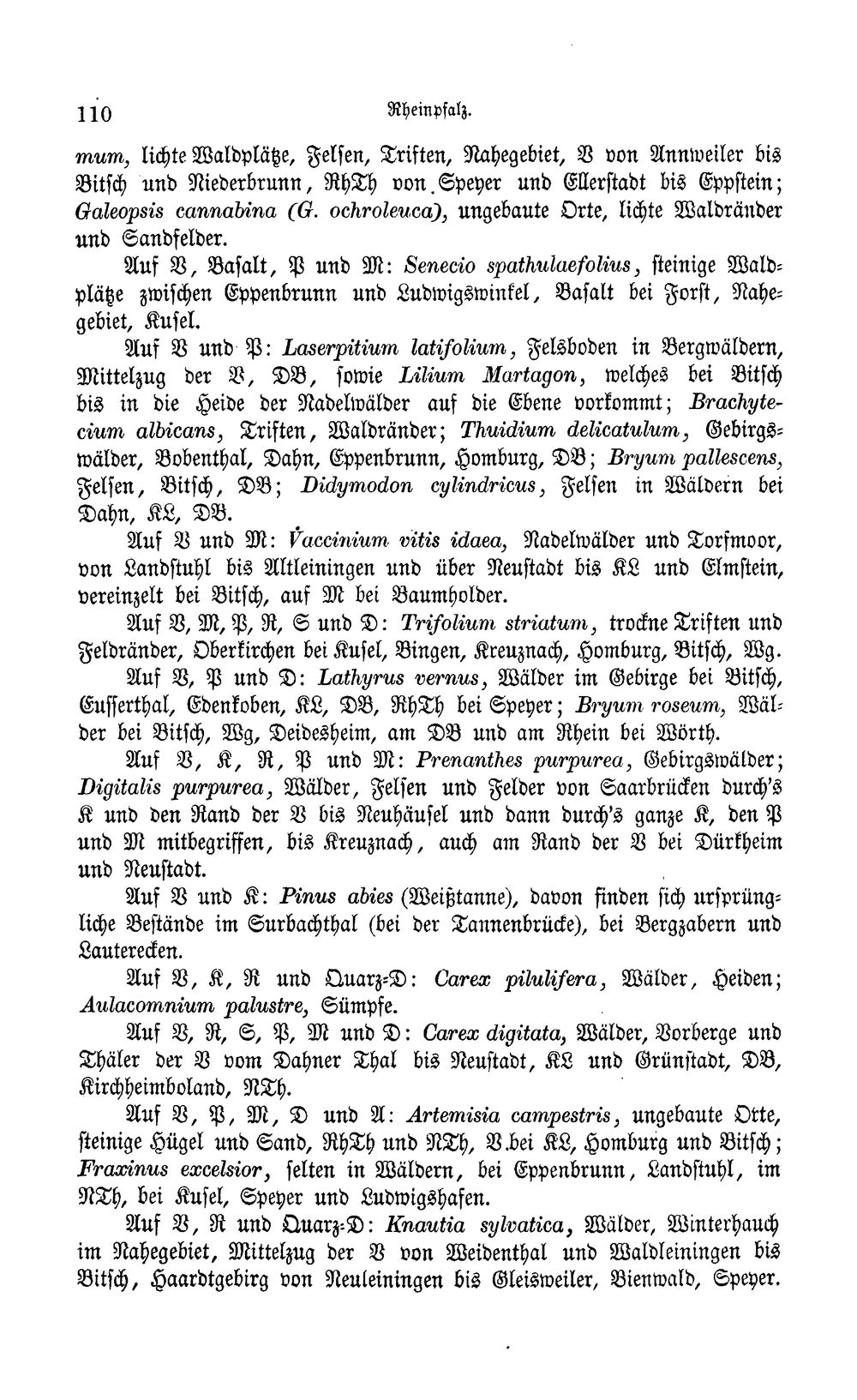 110 Rheinpfalz.

mum, lichte Waldplätze, Felsen, Triften, Nahegebiet, V von Annweiler bis Bitsch und Niederbrunn, RhTh von Speyer und Ellerstadt bis Eppstein; Galeopsis cannabina (G. ochroleuca), ungebaute Orte, lichte Waldränder und Sandfelder.

Auf V, Basalt, P und M: Senecio spathulaefolius, steinige Waldplätze zwischen Eppenbrunn und Ludwigswinkel, Basalt bei Forst, Nahegebiet, Kusel.

Auf V und P: Laserpitium latifolium, Felsboden in Bergwäldern, Mittelzug der V, DB, sowie Lilium Martagon, welches bei Bitsch bis in die Heide der Nadelwälder auf die Ebene vorkommt; Brachytecium albicans, Triften, Waldränder; Thuidium delicatulum, Gebirgswälder, Bobenthal, Dahn, Eppenbrunn, Homburg, DB; Bryum pallescens, Felsen, Bitsch, DB; Didymodon cylindricus, Felsen in Wäldern bei Dahn, KL, DB.

Auf V und M: Vaccinium vitis idaea, Nadelwälder und Torfmoor, von Landstuhl bis Altleiningen und über Neustadt bis KL und Elmstein, vereinzelt bei Bitsch, auf M bei Baumholder.

Auf V, M, P, R, S und D: Trifolium striatum, trockne Triften und Feldränder, Oberkirchen bei Kusel, Bingen, Kreuznach, Homburg, Bitsch, Wg.

Auf V, P und D: Lathyrus vernus, Wälder im Gebirge bei Bitsch, Eusserthal, Edenkoben, KL, DB, RhTh bei Speyer; Bryum roseum, Wälder bei Bitsch, Wg, Deidesheim, am DB und am Rhein bei Wörth.

Auf V, K, R, P und M: Prenanthes purpurea, Gebirgswälder; Digitalis purpurea, Wälder, Felsen und Felder von Saarbrücken durch's K und den Rand der V bis Neuhäusel und dann durch's ganze K, den P und M mitbegriffen, bis Kreuznach, auch am Rand der V bei Dürkheim und Neustadt.

Auf V und K: Pinus abies (Weißtanne), davon finden sich ursprüngliche Bestände im Surbachthal (bei der Tannenbrücke), bei Bergzabern und Lauterecken.

Auf V, K, R und Quarz-D: Carex pilulifera, Wälder, Heiden; Aulacomnium palustre, Sümpfe.

Auf V, R, S, P, M und D: Carex digitata, Wälder, Vorberge und Thäler der V vom Dahner Thal bis Neustadt, KL und Grünstadt, DB, Kirchheimboland, NTh.

Auf V, P, M, D und A: Artemisia campestris, ungebaute Orte, steinige Hügel und Sand, RhTh und NTh, V bei KL, Homburg und Bitsch; Fraxinus excelsior, selten in Wäldern, bei Eppenbrunn, Landstuhl, im NTh, bei Kusel, Speyer und Ludwigshafen.

Auf V, R und Quarz-D: Knautia sylvatica, Wälder, Winterhauch im Nahegebiet, Mittelzug der V von Weidenthal und Waldleiningen bis Bitsch, Haardtgebirg von Neuleiningen bis Gleisweiler, Bienwald, Speyer.